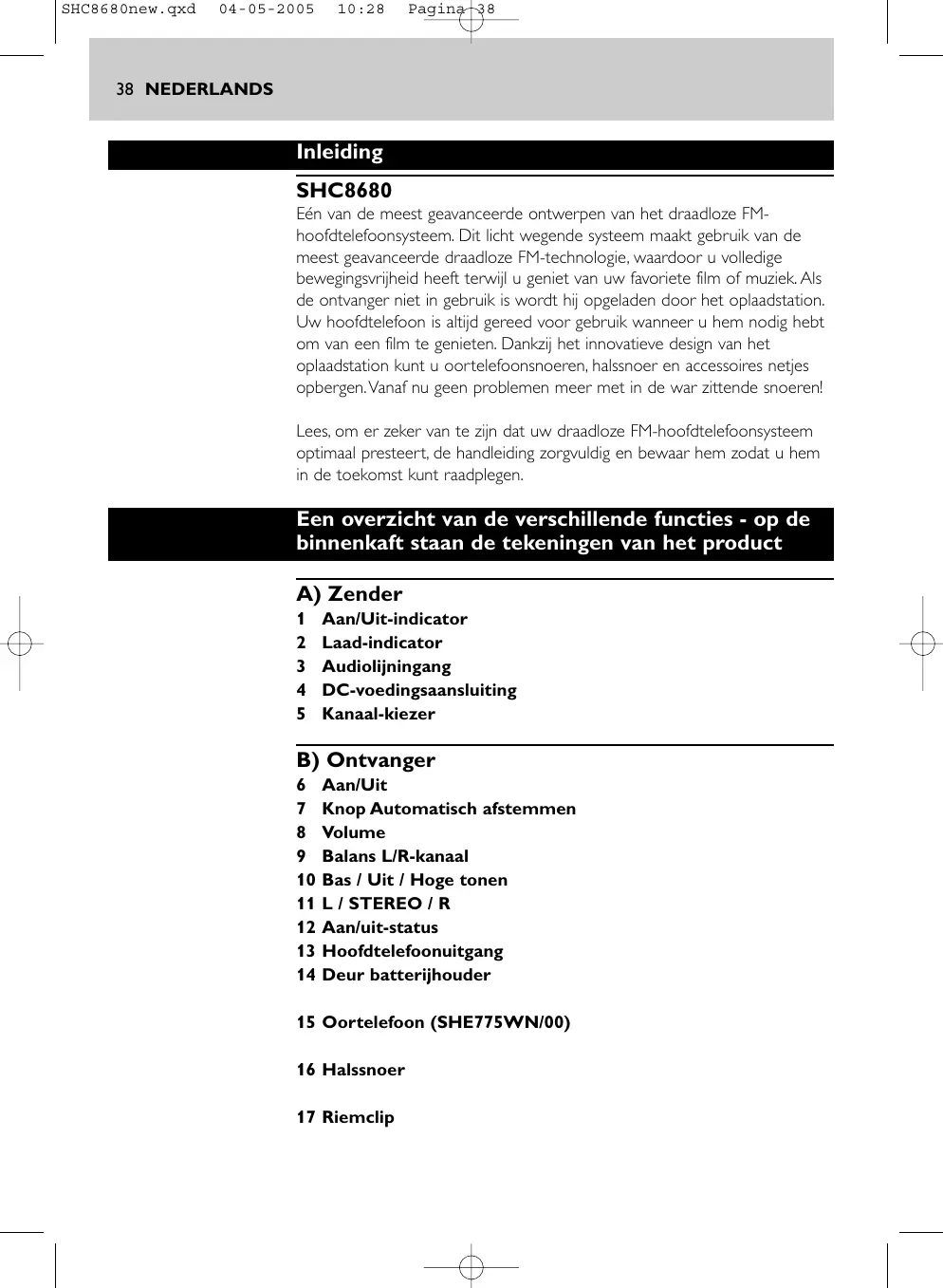 SHC8680new.qxd 04-05-2005 10:28 Pagina 38

38 NEDERLANDS

Inleiding

SHC8680
Eén van de meest geavanceerde ontwerpen van het draadloze FM-hoofdtelefoonsysteem. Dit licht wegende systeem maakt gebruik van de meest geavanceerde draadloze FM-technologie, waardoor u volledige bewegingsvrijheid heeft terwijl u geniet van uw favoriete film of muziek. Als de ontvanger niet in gebruik is wordt hij opgeladen door het oplaadstation. Uw hoofdtelefoon is altijd gereed voor gebruik wanneer u hem nodig hebt om van een film te genieten. Dankzij het innovatieve design van het oplaadstation kunt u oortelefoonsnoeren, halssnoer en accessoires netjes opbergen. Vanaf nu geen problemen meer met in de war zittende snoeren!

Lees, om er zeker van te zijn dat uw draadloze FM-hoofdtelefoonsysteem optimaal presteert, de handleiding zorgvuldig en bewaar hem zodat u hem in de toekomst kunt raadplegen.

Een overzicht van de verschillende functies - op de binnenkaft staan de tekeningen van het product

A) Zender
1 Aan/Uit-indicator
2 Laad-indicator
3 Audiolijningang
4 DC-voedingsaansluiting
5 Kanaal-kiezer

B) Ontvanger
6 Aan/Uit
7 Knop Automatisch afstemmen
8 Volume
9 Balans L/R-kanaal
10 Bas / Uit / Hoge tonen
11 L / STEREO / R
12 Aan/uit-status
13 Hoofdtelefoonuitgang
14 Deur batterijhouder

15 Oortelefoon (SHE775WN/00)

16 Halssnoer

17 Riemclip